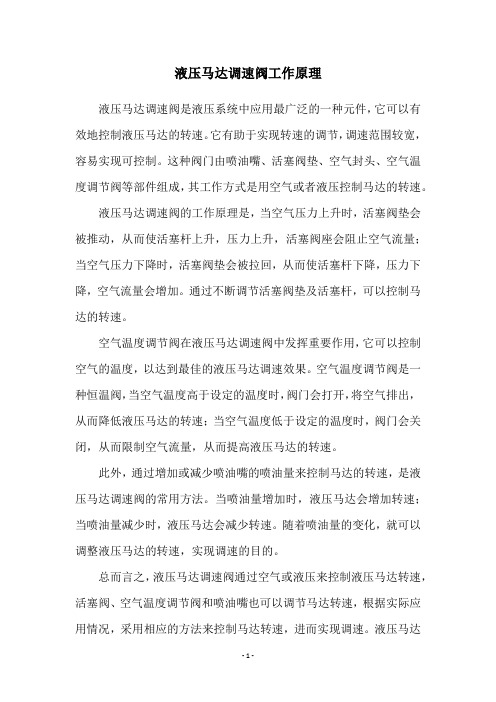 液压马达调速阀工作原理

液压马达调速阀是液压系统中应用最广泛的一种元件，它可以有效地控制液压马达的转速。它有助于实现转速的调节，调速范围较宽，容易实现可控制。这种阀门由喷油嘴、活塞阀垫、空气封头、空气温度调节阀等部件组成，其工作方式是用空气或者液压控制马达的转速。

液压马达调速阀的工作原理是，当空气压力上升时，活塞阀垫会被推动，从而使活塞杆上升，压力上升，活塞阀座会阻止空气流量；当空气压力下降时，活塞阀垫会被拉回，从而使活塞杆下降，压力下降，空气流量会增加。通过不断调节活塞阀垫及活塞杆，可以控制马达的转速。

空气温度调节阀在液压马达调速阀中发挥重要作用，它可以控制空气的温度，以达到最佳的液压马达调速效果。空气温度调节阀是一种恒温阀，当空气温度高于设定的温度时，阀门会打开，将空气排出，从而降低液压马达的转速；当空气温度低于设定的温度时，阀门会关闭，从而限制空气流量，从而提高液压马达的转速。

此外，通过增加或减少喷油嘴的喷油量来控制马达的转速，是液压马达调速阀的常用方法。当喷油量增加时，液压马达会增加转速；当喷油量减少时，液压马达会减少转速。随着喷油量的变化，就可以调整液压马达的转速，实现调速的目的。

总而言之，液压马达调速阀通过空气或液压来控制液压马达转速，活塞阀、空气温度调节阀和喷油嘴也可以调节马达转速，根据实际应用情况，采用相应的方法来控制马达转速，进而实现调速。液压马达

- 1 -